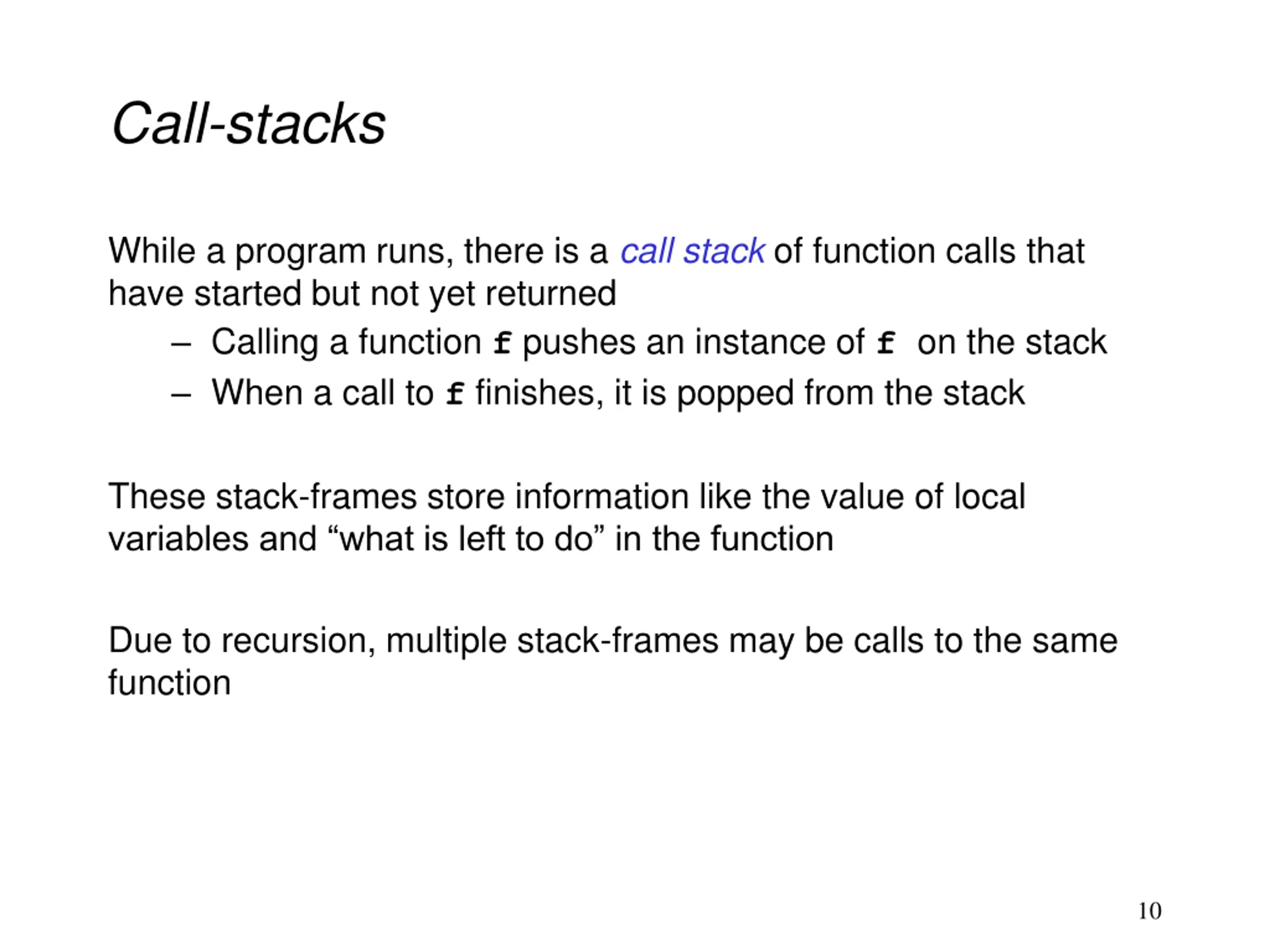 Call-stacks

While a program runs, there is a call stack of function calls that have started but not yet returned

– Calling a function f pushes an instance of f on the stack
– When a call to f finishes, it is popped from the stack

These stack-frames store information like the value of local variables and “what is left to do” in the function

Due to recursion, multiple stack-frames may be calls to the same function

10